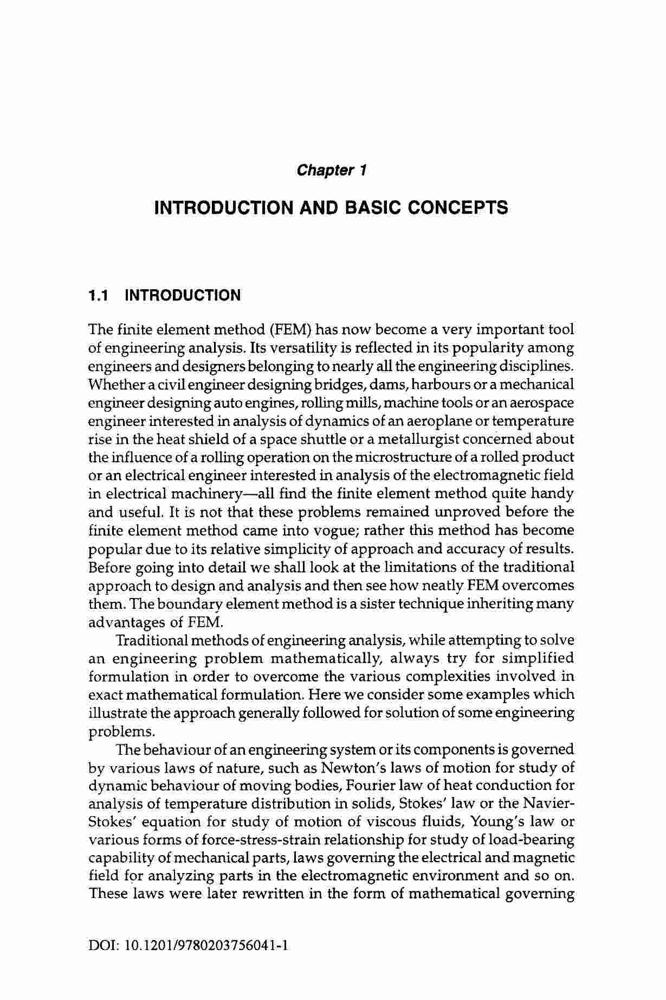 Chapter 1

INTRODUCTION AND BASIC CONCEPTS

1.1 INTRODUCTION

The finite element method (FEM) has now become a very important tool of engineering analysis. Its versatility is reflected in its popularity among engineers and designers belonging to nearly all the engineering disciplines. Whether a civil engineer designing bridges, dams, harbours or a mechanical engineer designing auto engines, rolling mills, machine tools or an aerospace engineer interested in analysis of dynamics of an aeroplane or temperature rise in the heat shield of a space shuttle or a metallurgist concerned about the influence of a rolling operation on the microstructure of a rolled product or an electrical engineer interested in analysis of the electromagnetic field in electrical machinery—all find the finite element method quite handy and useful. It is not that these problems remained unproved before the finite element method came into vogue; rather this method has become popular due to its relative simplicity of approach and accuracy of results. Before going into detail we shall look at the limitations of the traditional approach to design and analysis and then see how neatly FEM overcomes them. The boundary element method is a sister technique inheriting many advantages of FEM.

Traditional methods of engineering analysis, while attempting to solve an engineering problem mathematically, always try for simplified formulation in order to overcome the various complexities involved in exact mathematical formulation. Here we consider some examples which illustrate the approach generally followed for solution of some engineering problems.

The behaviour of an engineering system or its components is governed by various laws of nature, such as Newton's laws of motion for study of dynamic behaviour of moving bodies, Fourier law of heat conduction for analysis of temperature distribution in solids, Stokes' law or the Navier-Stokes' equation for study of motion of viscous fluids, Young's law or various forms of force-stress-strain relationship for study of load-bearing capability of mechanical parts, laws governing the electrical and magnetic field for analyzing parts in the electromagnetic environment and so on. These laws were later rewritten in the form of mathematical governing

DOI: 10.1201/9780203756041-1